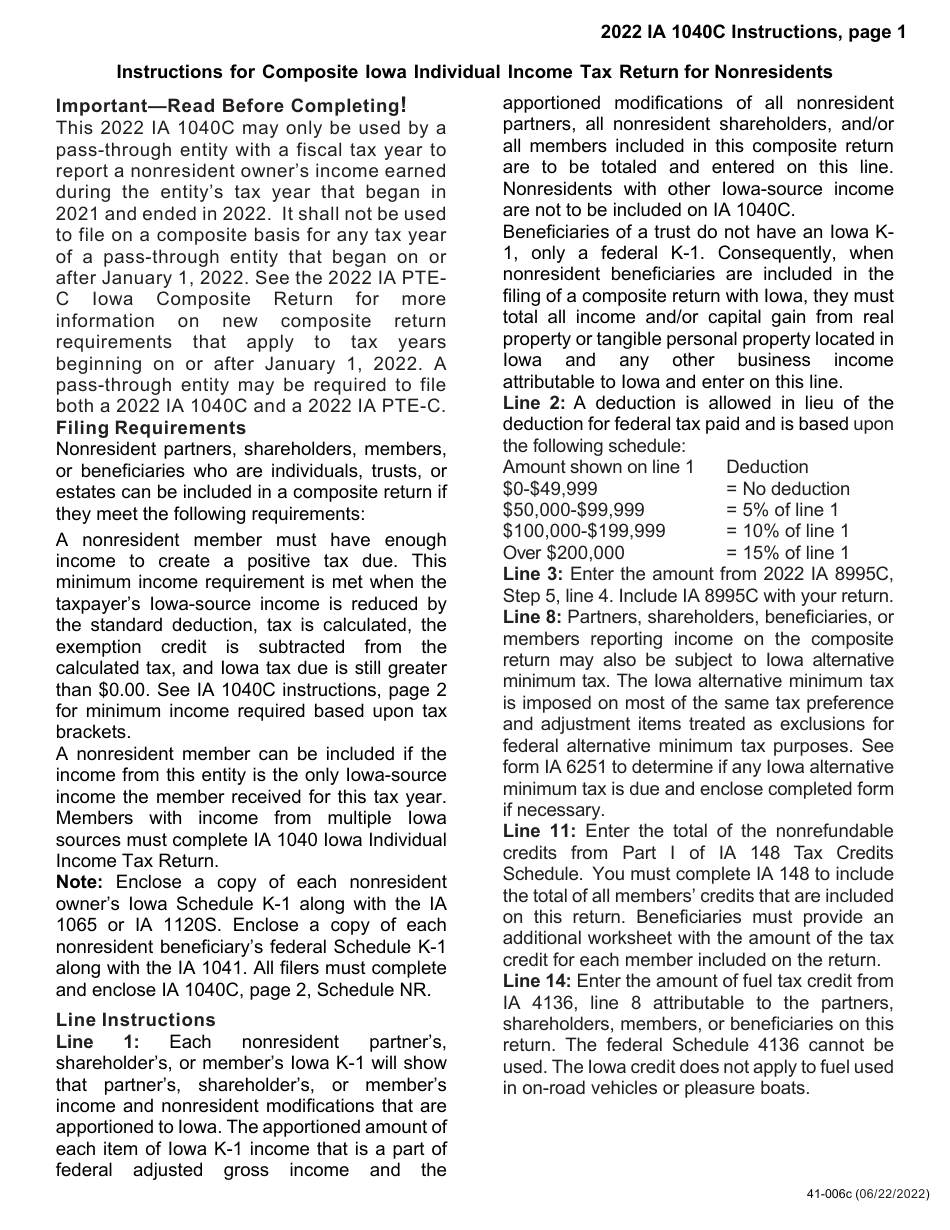 2022 IA 1040C Instructions, page 1

Instructions for Composite Iowa Individual Income Tax Return for Nonresidents

Important—Read Before Completing!
This 2022 IA 1040C may only be used by a pass-through entity with a fiscal tax year to report a nonresident owner's income earned during the entity's tax year that began in 2021 and ended in 2022. It shall not be used to file on a composite basis for any tax year of a pass-through entity that began on or after January 1, 2022. See the 2022 IA PTE-C Iowa Composite Return for more information on new composite return requirements that apply to tax years beginning on or after January 1, 2022. A pass-through entity may be required to file both a 2022 IA 1040C and a 2022 IA PTE-C.

Filing Requirements
Nonresident partners, shareholders, members, or beneficiaries who are individuals, trusts, or estates can be included in a composite return if they meet the following requirements:

A nonresident member must have enough income to create a positive tax due. This minimum income requirement is met when the taxpayer's Iowa-source income is reduced by the standard deduction, tax is calculated, the exemption credit is subtracted from the calculated tax, and Iowa tax due is still greater than $0.00. See IA 1040C instructions, page 2 for minimum income required based upon tax brackets.
A nonresident member can be included if the income from this entity is the only Iowa-source income the member received for this tax year. Members with income from multiple Iowa sources must complete IA 1040 Iowa Individual Income Tax Return.
Note: Enclose a copy of each nonresident owner's Iowa Schedule K-1 along with the IA 1065 or IA 1120S. Enclose a copy of each nonresident beneficiary's federal Schedule K-1 along with the IA 1041. All filers must complete and enclose IA 1040C, page 2, Schedule NR.

Line Instructions
Line 1: Each nonresident partner's, shareholder's, or member's Iowa K-1 will show that partner's, shareholder's, or member's income and nonresident modifications that are apportioned to Iowa. The apportioned amount of each item of Iowa K-1 income that is a part of federal adjusted gross income and the apportioned modifications of all nonresident partners, all nonresident shareholders, and/or all members included in this composite return are to be totaled and entered on this line. Nonresidents with other Iowa-source income are not to be included on IA 1040C.
Beneficiaries of a trust do not have an Iowa K-1, only a federal K-1. Consequently, when nonresident beneficiaries are included in the filing of a composite return with Iowa, they must total all income and/or capital gain from real property or tangible personal property located in Iowa and any other business income attributable to Iowa and enter on this line.
Line 2: A deduction is allowed in lieu of the deduction for federal tax paid and is based upon the following schedule:

| Amount shown on line 1 | Deduction |
|---|---|
| $0-$49,999 | = No deduction |
| $50,000-$99,999 | = 5% of line 1 |
| $100,000-$199,999 | = 10% of line 1 |
| Over $200,000 | = 15% of line 1 |

Line 3: Enter the amount from 2022 IA 8995C, Step 5, line 4. Include IA 8995C with your return.
Line 8: Partners, shareholders, beneficiaries, or members reporting income on the composite return may also be subject to Iowa alternative minimum tax. The Iowa alternative minimum tax is imposed on most of the same tax preference and adjustment items treated as exclusions for federal alternative minimum tax purposes. See form IA 6251 to determine if any Iowa alternative minimum tax is due and enclose completed form if necessary.
Line 11: Enter the total of the nonrefundable credits from Part I of IA 148 Tax Credits Schedule. You must complete IA 148 to include the total of all members' credits that are included on this return. Beneficiaries must provide an additional worksheet with the amount of the tax credit for each member included on the return.
Line 14: Enter the amount of fuel tax credit from IA 4136, line 8 attributable to the partners, shareholders, members, or beneficiaries on this return. The federal Schedule 4136 cannot be used. The Iowa credit does not apply to fuel used in on-road vehicles or pleasure boats.

41-006c (06/22/2022)